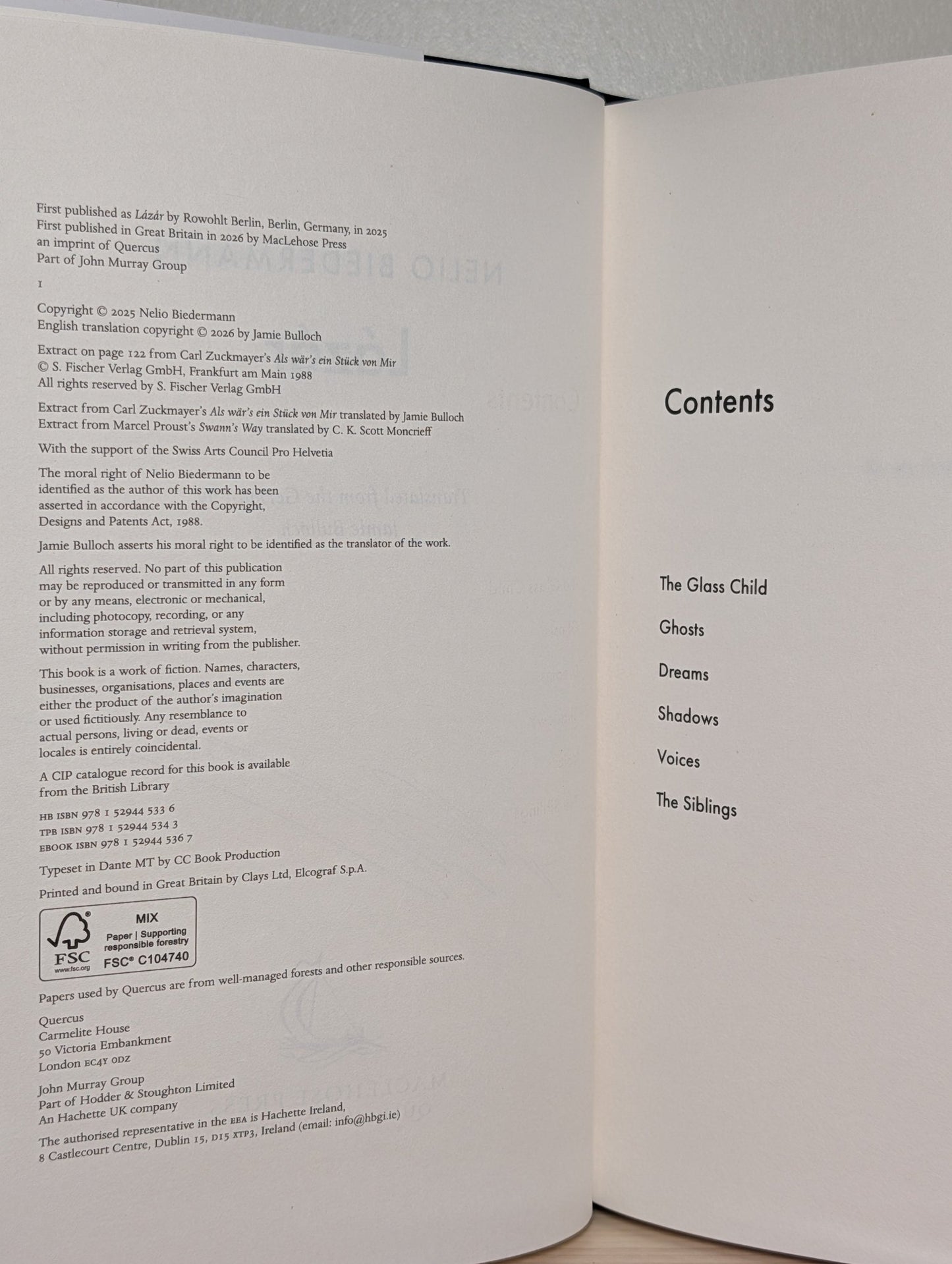 First published as Lázár by Rowohlt Berlin, Berlin, Germany, in 2025
First published in Great Britain in 2026 by MacLehose Press
an imprint of Quercus
Part of John Murray Group

1

Copyright © 2025 Nelio Biedermann
English translation copyright © 2026 by Jamie Bulloch

Extract on page 122 from Carl Zuckmayer's Als wär's ein Stück von Mir
© S. Fischer Verlag GmbH, Frankfurt am Main 1988
All rights reserved by S. Fischer Verlag GmbH

Extract from Carl Zuckmayer's Als wär's ein Stück von Mir translated by Jamie Bulloch
Extract from Marcel Proust's Swann's Way translated by C. K. Scott Moncrieff

With the support of the Swiss Arts Council Pro Helvetia

The moral right of Nelio Biedermann to be identified as the author of this work has been asserted in accordance with the Copyright, Designs and Patents Act, 1988.

Jamie Bulloch asserts his moral right to be identified as the translator of the work.

All rights reserved. No part of this publication may be reproduced or transmitted in any form or by any means, electronic or mechanical, including photocopy, recording, or any information storage and retrieval system, without permission in writing from the publisher.

This book is a work of fiction. Names, characters, businesses, organisations, places and events are either the product of the author's imagination or used fictitiously. Any resemblance to actual persons, living or dead, events or locales is entirely coincidental.

A CIP catalogue record for this book is available from the British Library

HB ISBN 978 1 52944 533 6
TPB ISBN 978 1 52944 534 3
EBOOK ISBN 978 1 52944 536 7

Typeset in Dante MT by CC Book Production

Printed and bound in Great Britain by Clays Ltd, Elcograf S.p.A.

FSC
www.fsc.org
MIX
Paper | Supporting responsible forestry
FSC® C104740

Papers used by Quercus are from well-managed forests and other responsible sources.

Quercus
Carmelite House
50 Victoria Embankment
London EC4Y 0DZ

John Murray Group
Part of Hodder & Stoughton Limited
An Hachette UK company

The authorised representative in the EEA is Hachette Ireland, 8 Castlecourt Centre, Dublin 15, D15 XTP3, Ireland (email: info@hbgi.ie)

Contents

The Glass Child
Ghosts
Dreams
Shadows
Voices
The Siblings